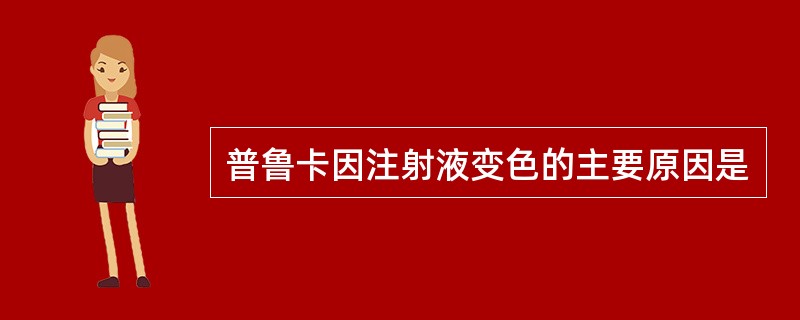 普鲁卡因注射液变色的主要原因是